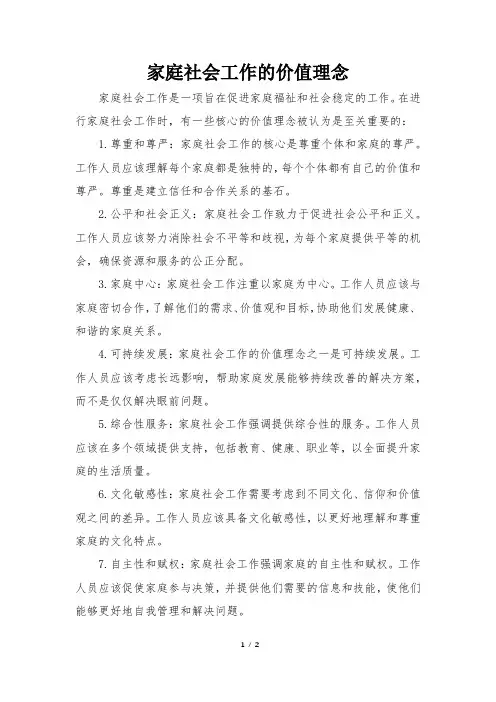 家庭社会工作的价值理念

家庭社会工作是一项旨在促进家庭福祉和社会稳定的工作。在进行家庭社会工作时，有一些核心的价值理念被认为是至关重要的：

1. 尊重和尊严：家庭社会工作的核心是尊重个体和家庭的尊严。工作人员应该理解每个家庭都是独特的，每个个体都有自己的价值和尊严。尊重是建立信任和合作关系的基石。

2. 公平和社会正义：家庭社会工作致力于促进社会公平和正义。工作人员应该努力消除社会不平等和歧视，为每个家庭提供平等的机会，确保资源和服务的公正分配。

3. 家庭中心：家庭社会工作注重以家庭为中心。工作人员应该与家庭密切合作，了解他们的需求、价值观和目标，协助他们发展健康、和谐的家庭关系。

4. 可持续发展：家庭社会工作的价值理念之一是可持续发展。工作人员应该考虑长远影响，帮助家庭发展能够持续改善的解决方案，而不是仅仅解决眼前问题。

5. 综合性服务：家庭社会工作强调提供综合性的服务。工作人员应该在多个领域提供支持，包括教育、健康、职业等，以全面提升家庭的生活质量。

6. 文化敏感性：家庭社会工作需要考虑到不同文化、信仰和价值观之间的差异。工作人员应该具备文化敏感性，以更好地理解和尊重家庭的文化特点。

7. 自主性和赋权：家庭社会工作强调家庭的自主性和赋权。工作人员应该促使家庭参与决策，并提供他们需要的信息和技能，使他们能够更好地自我管理和解决问题。

1 / 2